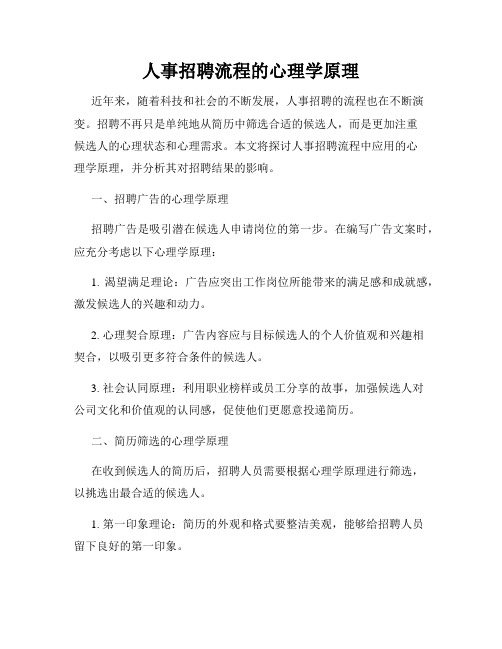 人事招聘流程的心理学原理

近年来，随着科技和社会的不断发展，人事招聘的流程也在不断演变。招聘不再只是单纯地从简历中筛选合适的候选人，而是更加注重候选人的心理状态和心理需求。本文将探讨人事招聘流程中应用的心理学原理，并分析其对招聘结果的影响。

一、招聘广告的心理学原理

招聘广告是吸引潜在候选人申请岗位的第一步。在编写广告文案时，应充分考虑以下心理学原理：

1. 渴望满足理论：广告应突出工作岗位所能带来的满足感和成就感，激发候选人的兴趣和动力。

2. 心理契合原理：广告内容应与目标候选人的个人价值观和兴趣相契合，以吸引更多符合条件的候选人。

3. 社会认同原理：利用职业榜样或员工分享的故事，加强候选人对公司文化和价值观的认同感，促使他们更愿意投递简历。

二、简历筛选的心理学原理

在收到候选人的简历后，招聘人员需要根据心理学原理进行筛选，以挑选出最合适的候选人。

1. 第一印象理论：简历的外观和格式要整洁美观，能够给招聘人员留下良好的第一印象。